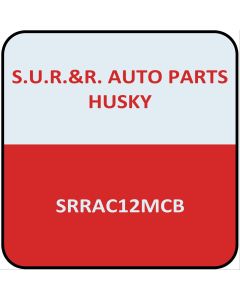 S.U.R.&R. AUTO PARTS
HUSKY

SRRAC12MCB